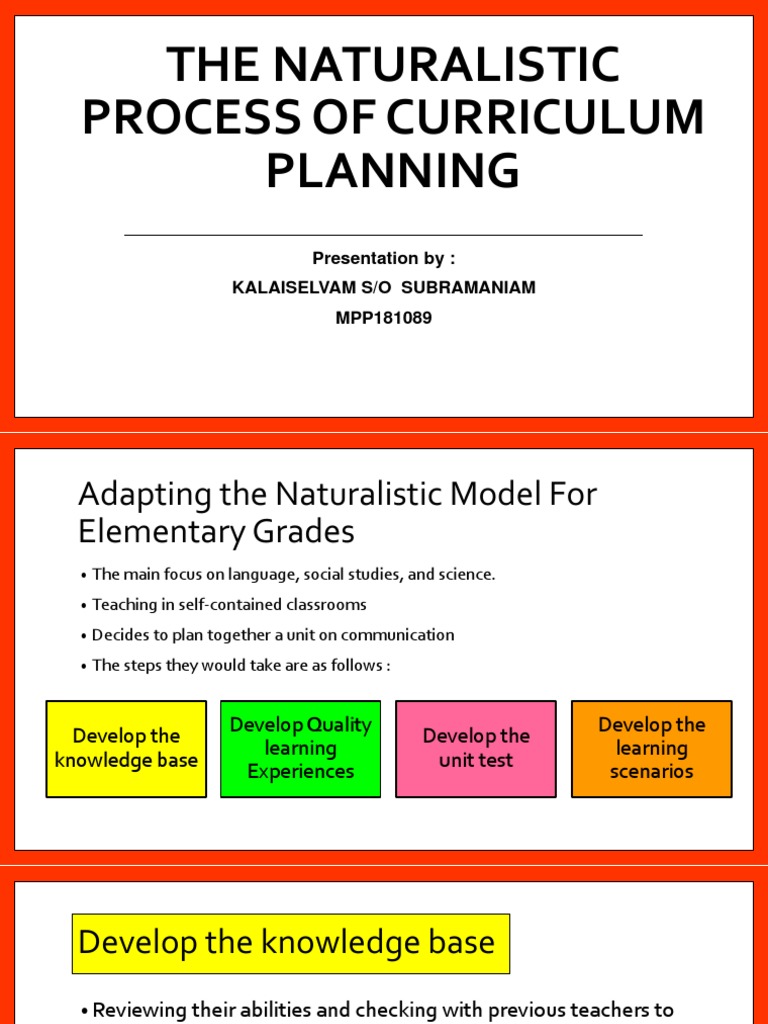 THE NATURALISTIC PROCESS OF CURRICULUM PLANNING

Presentation by :

KALAISELVAM S/O SUBRAMANIAM

MPP181089

Adapting the Naturalistic Model For Elementary Grades

• The main focus on language, social studies, and science.

• Teaching in self-contained classrooms

• Decides to plan together a unit on communication

• The steps they would take are as follows :

Develop the knowledge base

Develop Quality learning Experiences

Develop the unit test

Develop the learning scenarios

Develop the knowledge base

• Reviewing their abilities and checking with previous teachers to